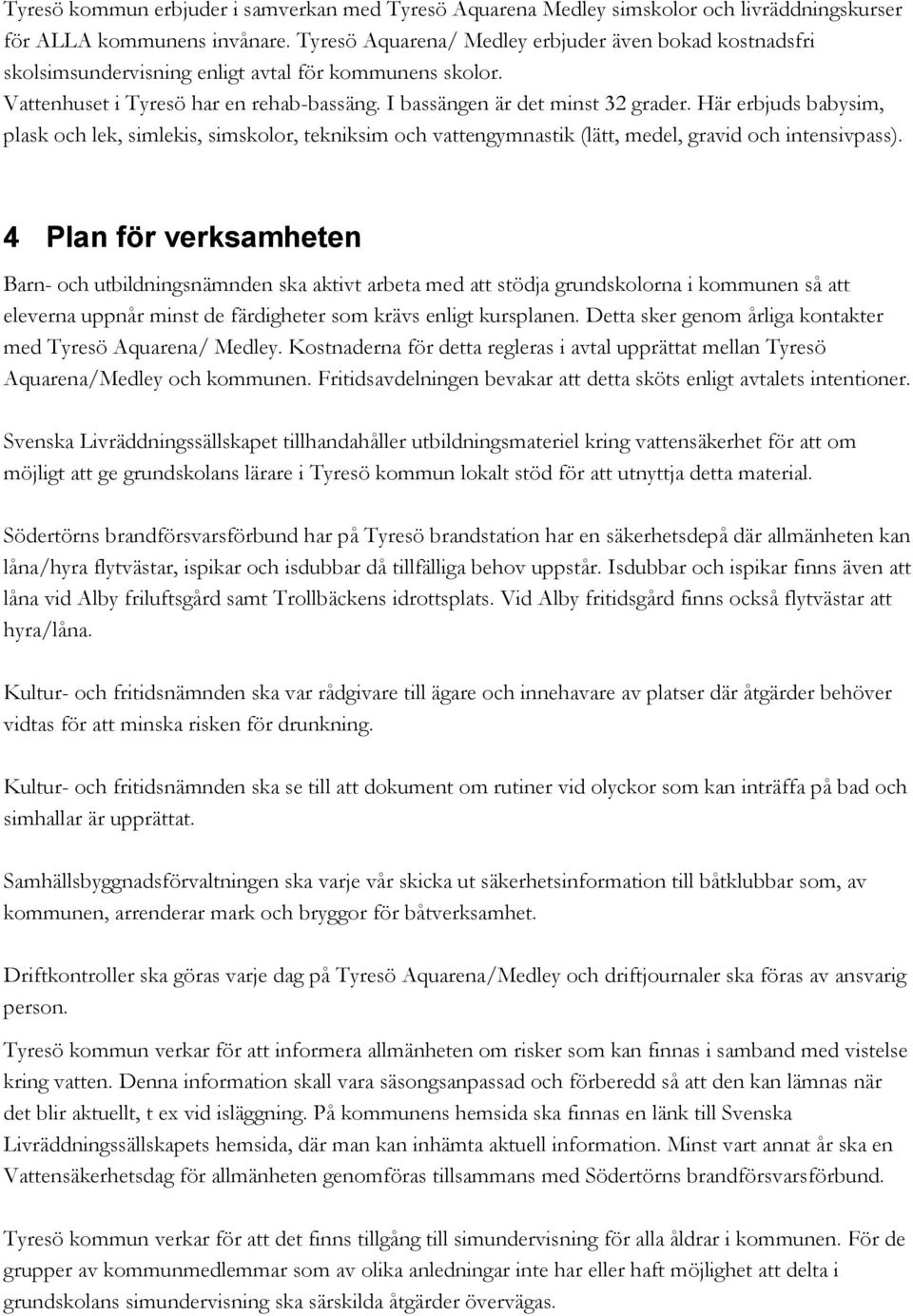 Tyresö kommun erbjuder i samverkan med Tyresö Aquarena Medley simskolor och livräddningskurser för ALLA kommunens invånare. Tyresö Aquarena/ Medley erbjuder även bokad kostnadsfri skolsimsundervisning enligt avtal för kommunens skolor.
Vattenhuset i Tyresö har en rehab-bassäng. I bassängen är det minst 32 grader. Här erbjuds babysim, plask och lek, simlekis, simskolor, tekniksim och vattengymnastik (lätt, medel, gravid och intensivpass).

4 Plan för verksamheten

Barn- och utbildningsnämnden ska aktivt arbeta med att stödja grundskolorna i kommunen så att eleverna uppnår minst de färdigheter som krävs enligt kursplanen. Detta sker genom årliga kontakter med Tyresö Aquarena/ Medley. Kostnaderna för detta regleras i avtal upprättat mellan Tyresö Aquarena/Medley och kommunen. Fritidsavdelningen bevakar att detta sköts enligt avtalets intentioner.

Svenska Livräddningssällskapet tillhandahåller utbildningsmateriel kring vattensäkerhet för att om möjligt att ge grundskolans lärare i Tyresö kommun lokalt stöd för att utnyttja detta material.

Södertörns brandförsvarsförbund har på Tyresö brandstation har en säkerhetsdepå där allmänheten kan låna/hyra flytvästar, ispikar och isdubbar då tillfälliga behov uppstår. Isdubbar och ispikar finns även att låna vid Alby friluftsgård samt Trollbäckens idrottsplats. Vid Alby fritidsgård finns också flytvästar att hyra/låna.

Kultur- och fritidsnämnden ska var rådgivare till ägare och innehavare av platser där åtgärder behöver vidtas för att minska risken för drunkning.

Kultur- och fritidsnämnden ska se till att dokument om rutiner vid olyckor som kan inträffa på bad och simhallar är upprättat.

Samhällsbyggnadsförvaltningen ska varje vår skicka ut säkerhetsinformation till båtklubbar som, av kommunen, arrenderar mark och bryggor för båtverksamhet.

Driftkontroller ska göras varje dag på Tyresö Aquarena/Medley och driftjournaler ska föras av ansvarig person.

Tyresö kommun verkar för att informera allmänheten om risker som kan finnas i samband med vistelse kring vatten. Denna information skall vara säsongsanpassad och förberedd så att den kan lämnas när det blir aktuellt, t ex vid isläggning. På kommunens hemsida ska finnas en länk till Svenska Livräddningssällskapets hemsida, där man kan inhämta aktuell information. Minst vart annat år ska en Vattensäkerhetsdag för allmänheten genomföras tillsammans med Södertörns brandförsvarsförbund.

Tyresö kommun verkar för att det finns tillgång till simundervisning för alla åldrar i kommunen. För de grupper av kommunmedlemmar som av olika anledningar inte har eller haft möjlighet att delta i grundskolans simundervisning ska särskilda åtgärder övervägas.